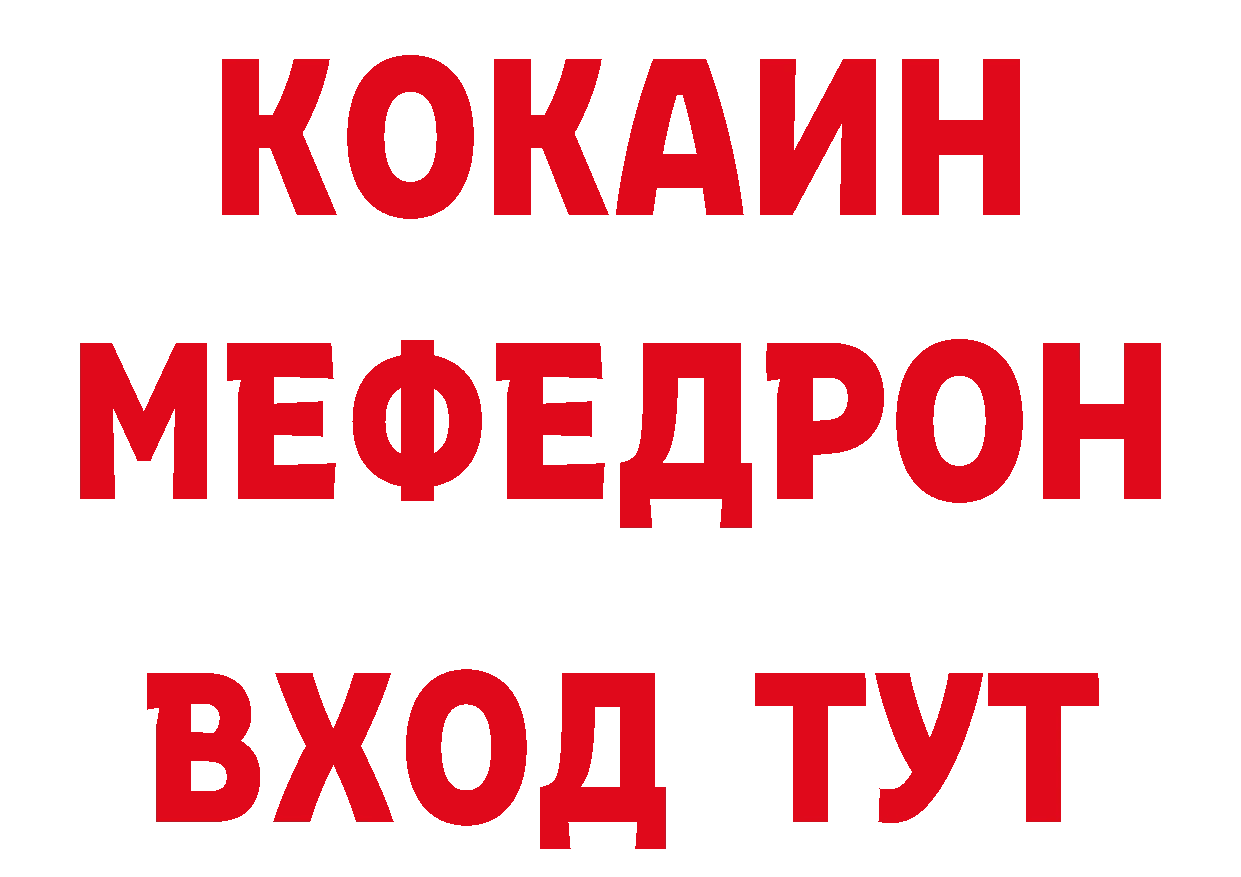 КОКАИН
МЕФЕДРОН
ВХОД ТУТ